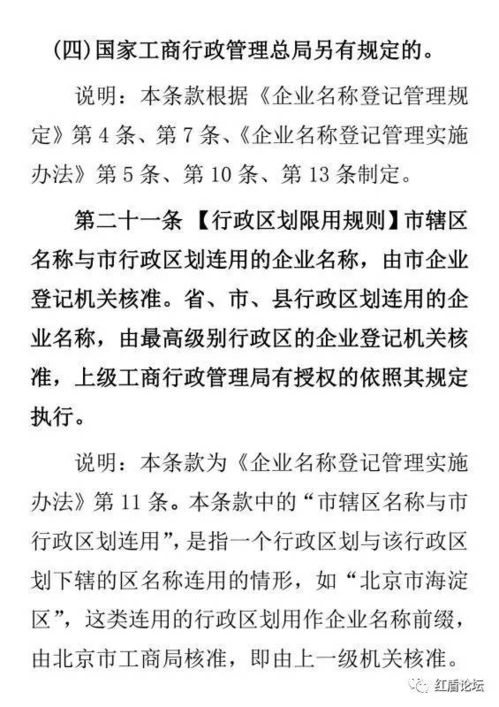 （四）国家工商行政管理总局另有规定的。

说明：本条款根据《企业名称登记管理规定》第 4 条、第 7 条、《企业名称登记管理实施办法》第 5 条、第 10 条、第 13 条制定。

第二十一条 【行政区划限用规则】市辖区名称与市行政区划连用的企业名称，由市企业登记机关核准。省、市、县行政区划连用的企业名称，由最高级别行政区的企业登记机关核准，上级工商行政管理局有授权的依照其规定执行。

说明：本条款为《企业名称登记管理实施办法》第 11 条。本条款中的“市辖区名称与市行政区划连用”，是指一个行政区划与该行政区划下辖的区名称连用的情形，如“北京市海淀区”，这类连用的行政区划用作企业名称前缀，由北京市工商局核准，即由上一级机关核准。

红盾论坛